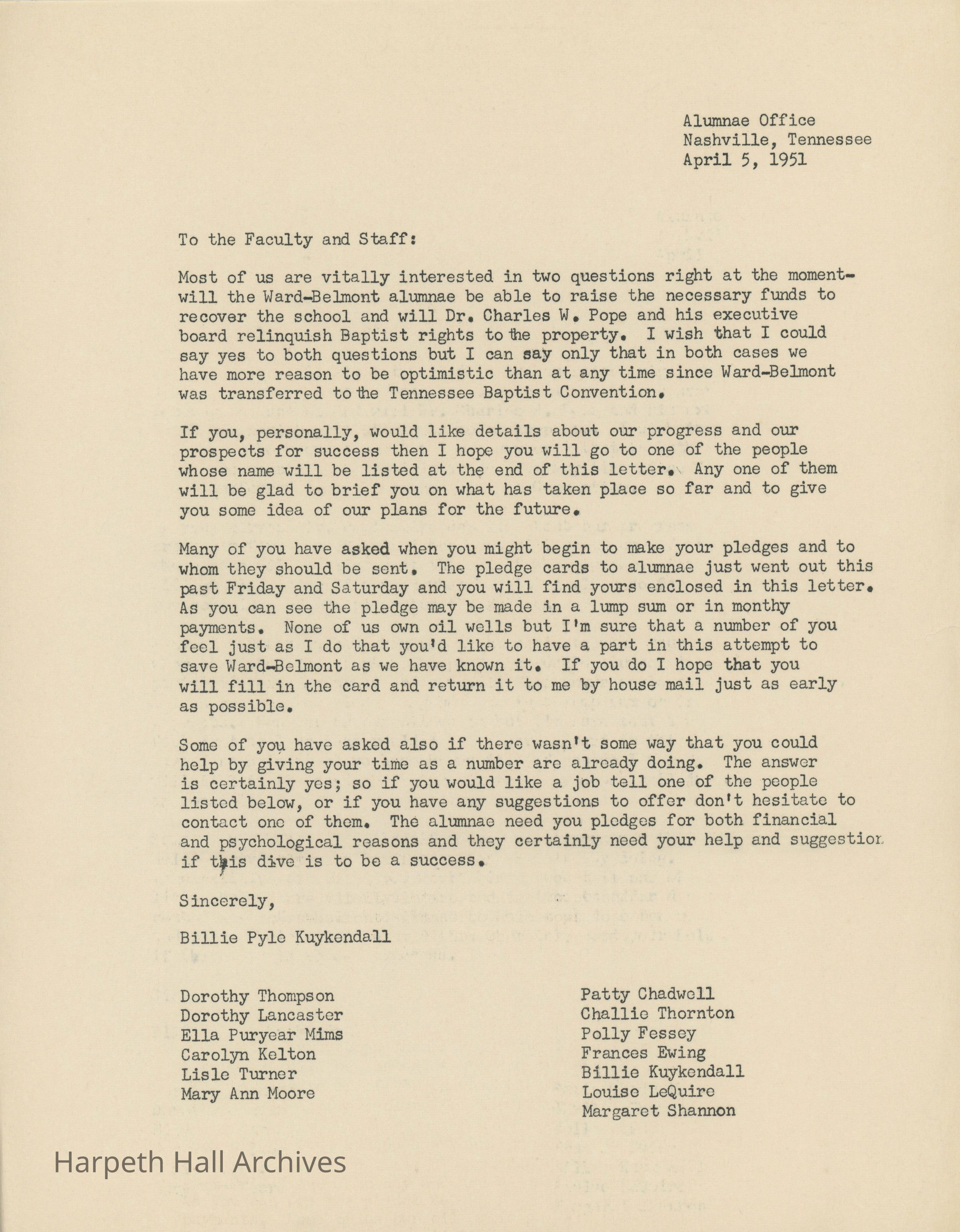 Alumnae Office
Nashville, Tennessee
April 5, 1951

To the Faculty and Staff:

Most of us are vitally interested in two questions right at the moment- will the Ward-Belmont alumnae be able to raise the necessary funds to recover the school and will Dr. Charles W. Pope and his executive board relinquish Baptist rights to the property. I wish that I could say yes to both questions but I can say only that in both cases we have more reason to be optimistic than at any time since Ward-Belmont was transferred to the Tennessee Baptist Convention.

If you, personally, would like details about our progress and our prospects for success then I hope you will go to one of the people whose name will be listed at the end of this letter. Any one of them will be glad to brief you on what has taken place so far and to give you some idea of our plans for the future.

Many of you have asked when you might begin to make your pledges and to whom they should be sent. The pledge cards to alumnae just went out this past Friday and Saturday and you will find yours enclosed in this letter. As you can see the pledge may be made in a lump sum or in monthy payments. None of us own oil wells but I'm sure that a number of you feel just as I do that you'd like to have a part in this attempt to save Ward-Belmont as we have known it. If you do I hope that you will fill in the card and return it to me by house mail just as early as possible.

Some of you have asked also if there wasn't some way that you could help by giving your time as a number are already doing. The answer is certainly yes; so if you would like a job tell one of the people listed below, or if you have any suggestions to offer don't hesitate to contact one of them. The alumnae need you pledges for both financial and psychological reasons and they certainly need your help and suggestion if this dive is to be a success.

Sincerely,

Billie Pyle Kuykendall

Dorothy Thompson
Dorothy Lancaster
Ella Puryear Mims
Carolyn Kelton
Lisle Turner
Mary Ann Moore

Patty Chadwell
Challie Thornton
Polly Fessey
Frances Ewing
Billie Kuykendall
Louise LeQuire
Margaret Shannon

Harpeth Hall Archives